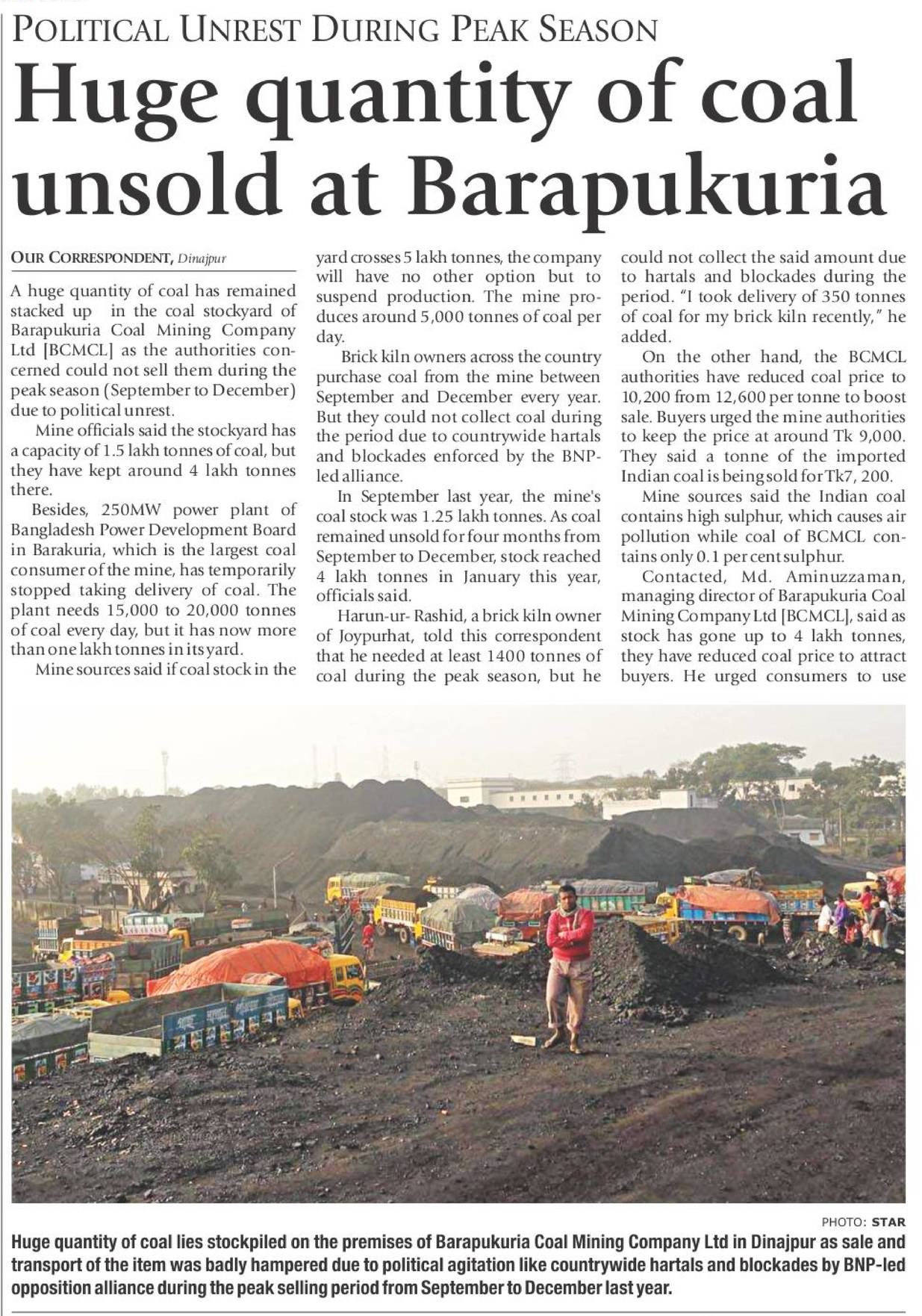 POLITICAL UNREST DURING PEAK SEASON

Huge quantity of coal unsold at Barapukuria

OUR CORRESPONDENT, Dinajpur

A huge quantity of coal has remained stacked up in the coal stockyard of Barapukuria Coal Mining Company Ltd [BCMCL] as the authorities concerned could not sell them during the peak season (September to December) due to political unrest.

Mine officials said the stockyard has a capacity of 1.5 lakh tonnes of coal, but they have kept around 4 lakh tonnes there.

Besides, 250MW power plant of Bangladesh Power Development Board in Barakuria, which is the largest coal consumer of the mine, has temporarily stopped taking delivery of coal. The plant needs 15,000 to 20,000 tonnes of coal every day, but it has now more than one lakh tonnes in its yard.

Mine sources said if coal stock in the yard crosses 5 lakh tonnes, the company will have no other option but to suspend production. The mine produces around 5,000 tonnes of coal per day.

Brick kiln owners across the country purchase coal from the mine between September and December every year. But they could not collect coal during the period due to countrywide hartals and blockades enforced by the BNP-led alliance.

In September last year, the mine's coal stock was 1.25 lakh tonnes. As coal remained unsold for four months from September to December, stock reached 4 lakh tonnes in January this year, officials said.

Harun-ur- Rashid, a brick kiln owner of Joypurhat, told this correspondent that he needed at least 1400 tonnes of coal during the peak season, but he could not collect the said amount due to hartals and blockades during the period. "I took delivery of 350 tonnes of coal for my brick kiln recently," he added.

On the other hand, the BCMCL authorities have reduced coal price to 10,200 from 12,600 per tonne to boost sale. Buyers urged the mine authorities to keep the price at around Tk 9,000. They said a tonne of the imported Indian coal is being sold for Tk7, 200.

Mine sources said the Indian coal contains high sulphur, which causes air pollution while coal of BCMCL contains only 0.1 per cent sulphur.

Contacted, Md. Aminuzzaman, managing director of Barapukuria Coal Mining Company Ltd [BCMCL], said as stock has gone up to 4 lakh tonnes, they have reduced coal price to attract buyers. He urged consumers to use

PHOTO: STAR

Huge quantity of coal lies stockpiled on the premises of Barapukuria Coal Mining Company Ltd in Dinajpur as sale and transport of the item was badly hampered due to political agitation like countrywide hartals and blockades by BNP-led opposition alliance during the peak selling period from September to December last year.